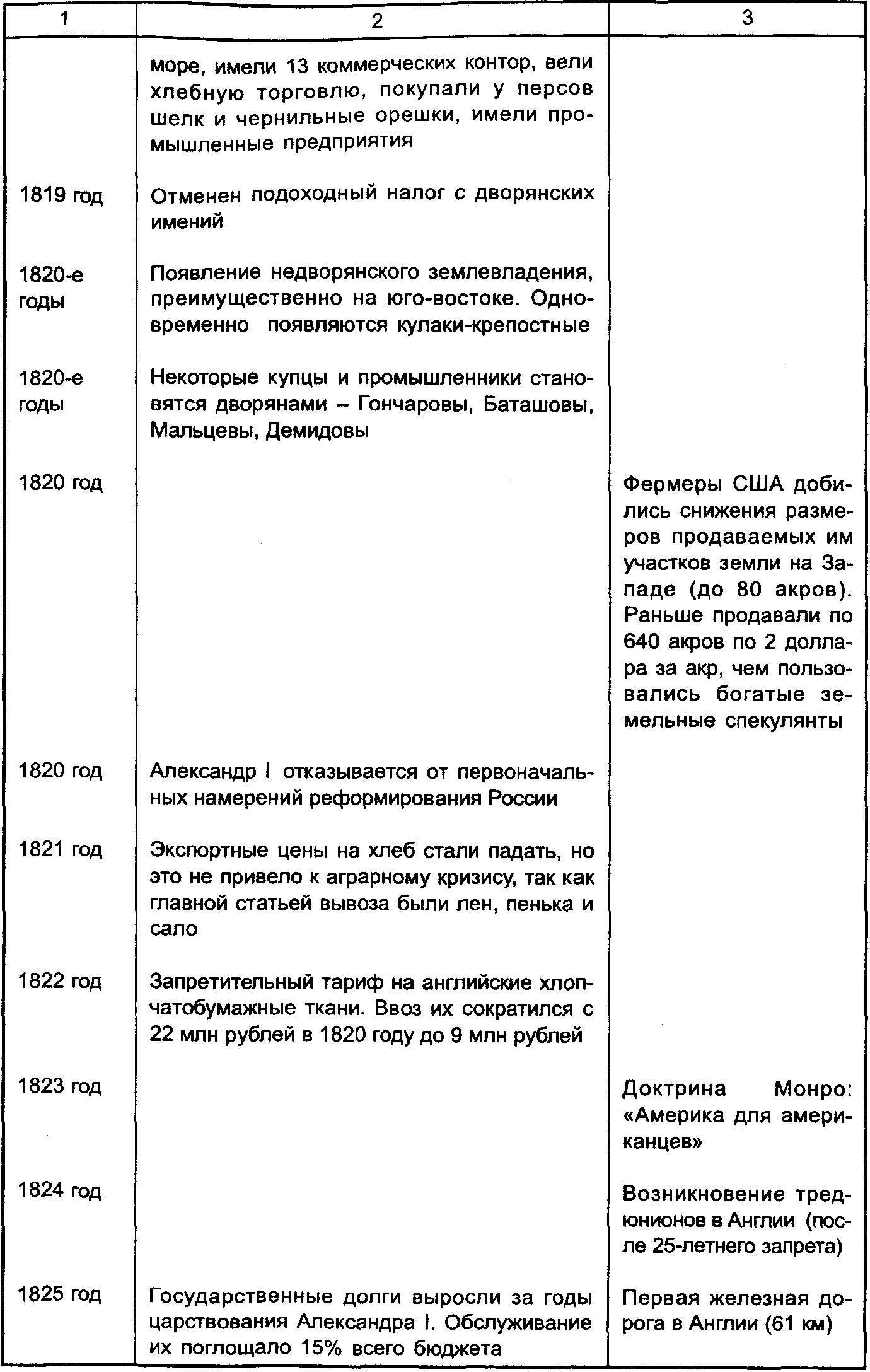 | 1 | 2 | 3 |
|---|---|---|
| | море, имели 13 коммерческих контор, вели хлебную торговлю, покупали у персов шелк и чернильные орешки, имели промышленные предприятия | |
| 1819 год | Отменен подоходный налог с дворянских имений | |
| 1820-е годы | Появление недворянского землевладения, преимущественно на юго-востоке. Одновременно появляются кулаки-крепостные | |
| 1820-е годы | Некоторые купцы и промышленники становятся дворянами – Гончаровы, Баташовы, Мальцевы, Демидовы | |
| 1820 год | | Фермеры США добились снижения размеров продаваемых им участков земли на Западе (до 80 акров). Раньше продавали по 640 акров по 2 доллара за акр, чем пользовались богатые земельные спекулянты |
| 1820 год | Александр I отказывается от первоначальных намерений реформирования России | |
| 1821 год | Экспортные цены на хлеб стали падать, но это не привело к аграрному кризису, так как главной статьей вывоза были лен, пенька и сало | |
| 1822 год | Запретительный тариф на английские хлопчатобумажные ткани. Ввоз их сократился с 22 млн рублей в 1820 году до 9 млн рублей | |
| 1823 год | | Доктрина Монро: «Америка для американцев» |
| 1824 год | | Возникновение тред-юнионов в Англии (после 25-летнего запрета) |
| 1825 год | Государственные долги выросли за годы царствования Александра I. Обслуживание их поглощало 15% всего бюджета | Первая железная дорога в Англии (61 км) |